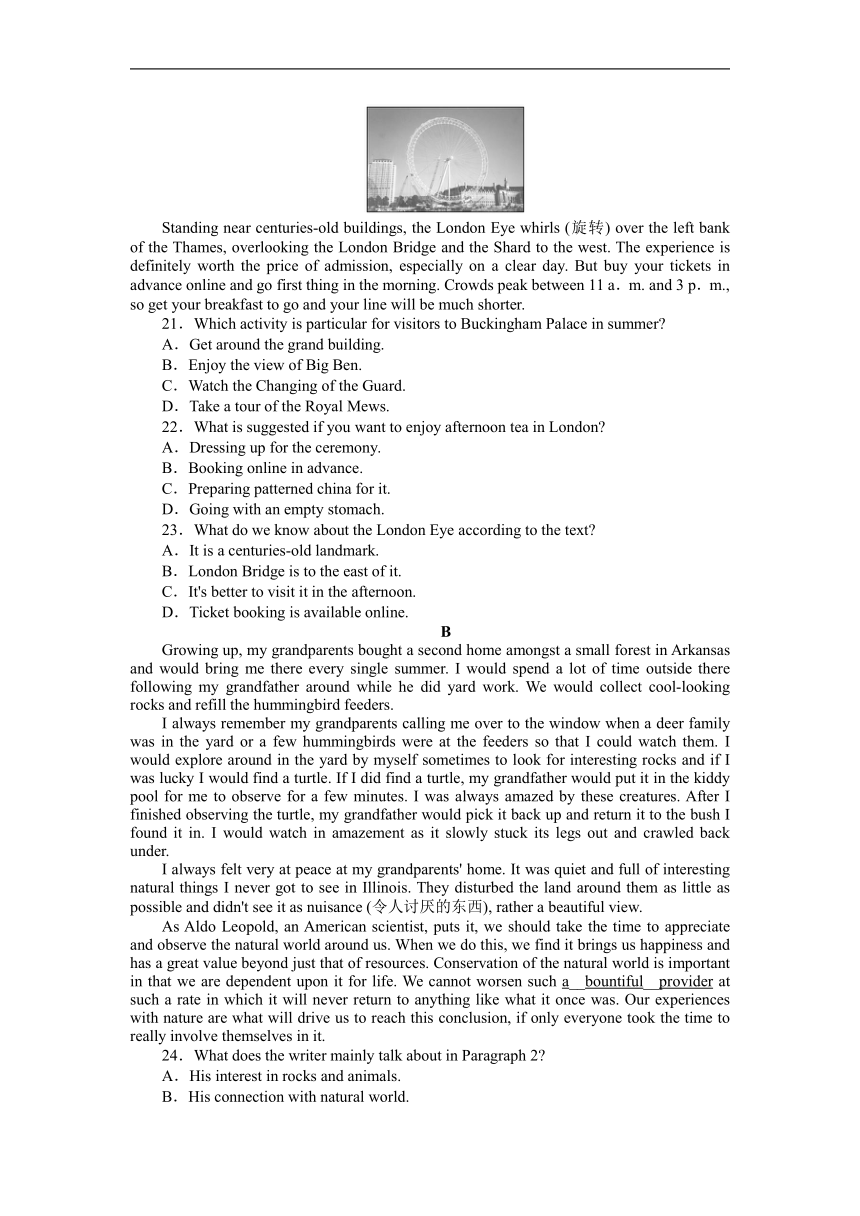 Standing near centuries-old buildings, the London Eye whirls (旋转) over the left bank of the Thames, overlooking the London Bridge and the Shard to the west. The experience is definitely worth the price of admission, especially on a clear day. But buy your tickets in advance online and go first thing in the morning. Crowds peak between 11 a．m. and 3 p．m., so get your breakfast to go and your line will be much shorter.

21．Which activity is particular for visitors to Buckingham Palace in summer?
A．Get around the grand building.
B．Enjoy the view of Big Ben.
C．Watch the Changing of the Guard.
D．Take a tour of the Royal Mews.

22．What is suggested if you want to enjoy afternoon tea in London?
A．Dressing up for the ceremony.
B．Booking online in advance.
C．Preparing patterned china for it.
D．Going with an empty stomach.

23．What do we know about the London Eye according to the text?
A．It is a centuries-old landmark.
B．London Bridge is to the east of it.
C．It's better to visit it in the afternoon.
D．Ticket booking is available online.

B

Growing up, my grandparents bought a second home amongst a small forest in Arkansas and would bring me there every single summer. I would spend a lot of time outside there following my grandfather around while he did yard work. We would collect cool-looking rocks and refill the hummingbird feeders.

I always remember my grandparents calling me over to the window when a deer family was in the yard or a few hummingbirds were at the feeders so that I could watch them. I would explore around in the yard by myself sometimes to look for interesting rocks and if I was lucky I would find a turtle. If I did find a turtle, my grandfather would put it in the kiddy pool for me to observe for a few minutes. I was always amazed by these creatures. After I finished observing the turtle, my grandfather would pick it back up and return it to the bush I found it in. I would watch in amazement as it slowly stuck its legs out and crawled back under.

I always felt very at peace at my grandparents' home. It was quiet and full of interesting natural things I never got to see in Illinois. They disturbed the land around them as little as possible and didn't see it as nuisance (令人讨厌的东西), rather a beautiful view.

As Aldo Leopold, an American scientist, puts it, we should take the time to appreciate and observe the natural world around us. When we do this, we find it brings us happiness and has a great value beyond just that of resources. Conservation of the natural world is important in that we are dependent upon it for life. We cannot worsen such a bountiful provider at such a rate in which it will never return to anything like what it once was. Our experiences with nature are what will drive us to reach this conclusion, if only everyone took the time to really involve themselves in it.

24．What does the writer mainly talk about in Paragraph 2?
A．His interest in rocks and animals.
B．His connection with natural world.